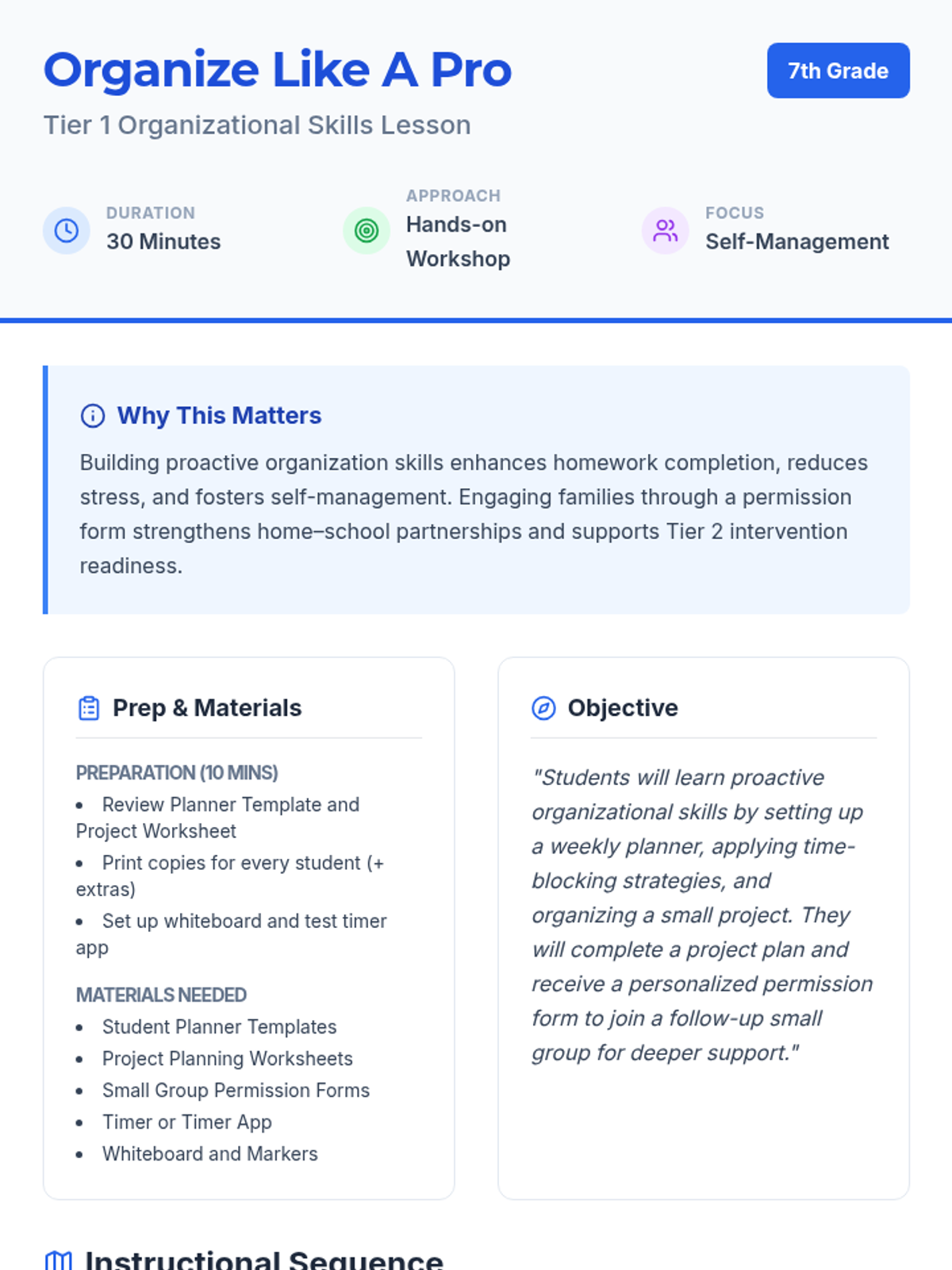 Organize Like A Pro

7th Grade

Tier 1 Organizational Skills Lesson

DURATION
30 Minutes

APPROACH
Hands-on Workshop

FOCUS
Self-Management

Why This Matters

Building proactive organization skills enhances homework completion, reduces stress, and fosters self-management. Engaging families through a permission form strengthens home–school partnerships and supports Tier 2 intervention readiness.

Prep & Materials

PREPARATION (10 MINS)
• Review Planner Template and Project Worksheet
• Print copies for every student (+ extras)
• Set up whiteboard and test timer app

MATERIALS NEEDED
• Student Planner Templates
• Project Planning Worksheets
• Small Group Permission Forms
• Timer or Timer App
• Whiteboard and Markers

Objective

"Students will learn proactive organizational skills by setting up a weekly planner, applying time-blocking strategies, and organizing a small project. They will complete a project plan and receive a personalized permission form to join a follow-up small group for deeper support."

Instructional Sequence